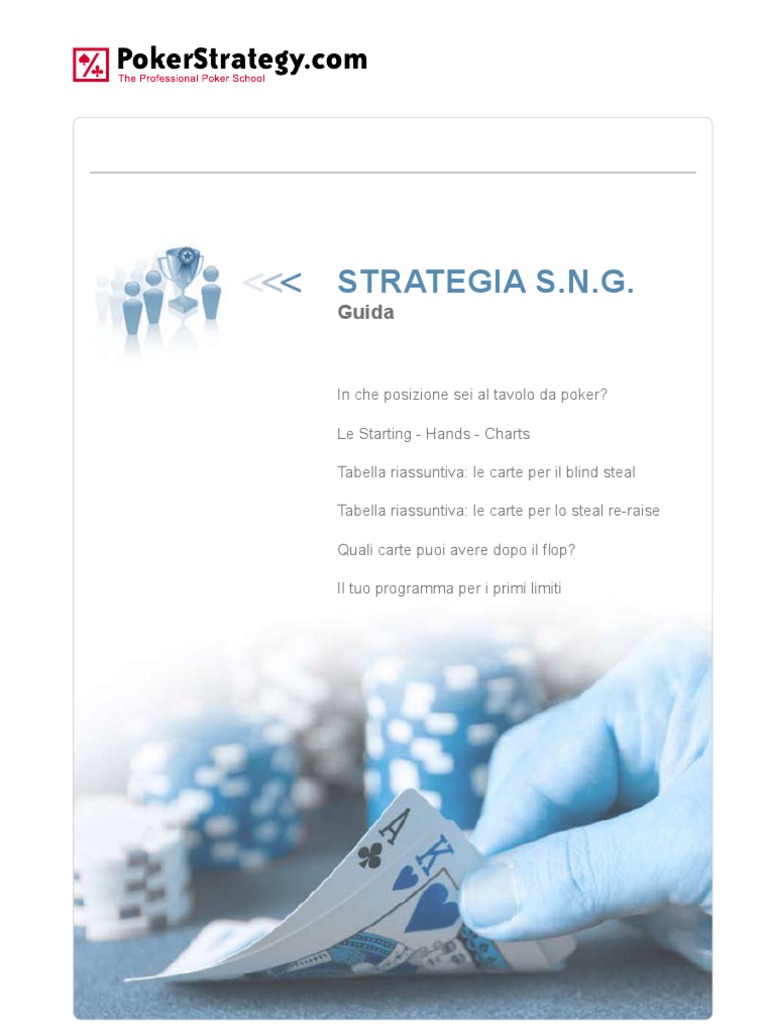 PokerStrategy.com
The Professional Poker School

<<<

STRATEGIA S.N.G.
Guida

In che posizione sei al tavolo da poker?

Le Starting - Hands - Charts

Tabella riassuntiva: le carte per il blind steal

Tabella riassuntiva: le carte per lo steal re-raise

Quali carte puoi avere dopo il flop?

Il tuo programma per i primi limiti

A
K